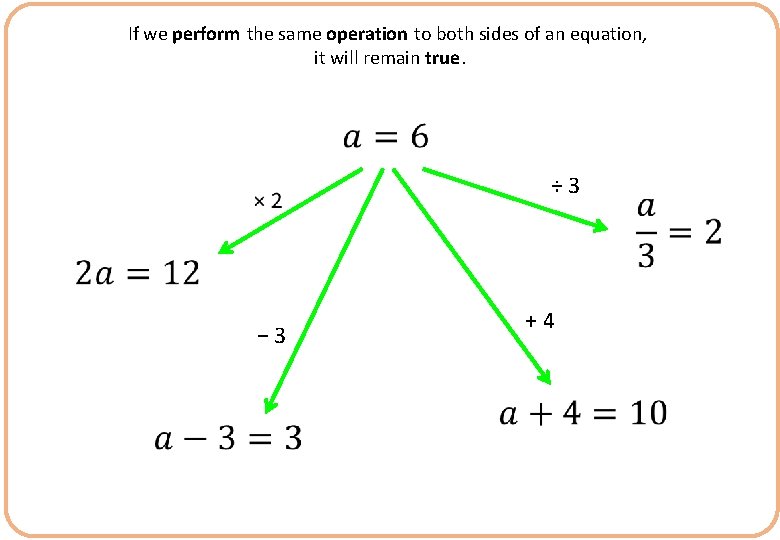 If we perform the same operation to both sides of an equation, it will remain true.

$a = 6$

× 2

÷ 3

$\frac{a}{3} = 2$

$2a = 12$

− 3

+ 4

$a + 4 = 10$

$a - 3 = 3$